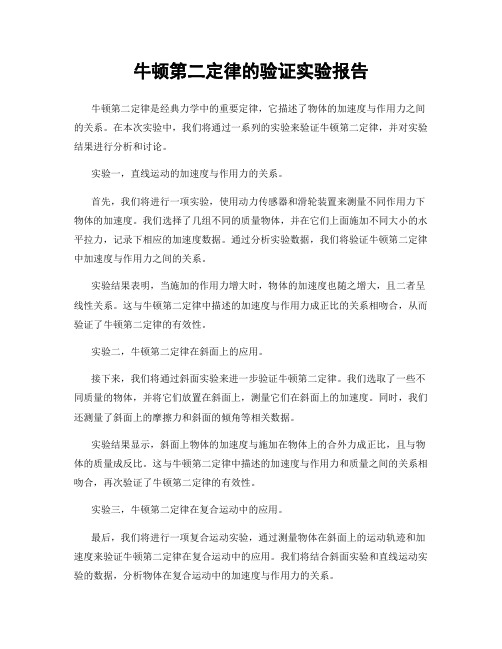 牛顿第二定律的验证实验报告

牛顿第二定律是经典力学中的重要定律，它描述了物体的加速度与作用力之间的关系。在本次实验中，我们将通过一系列的实验来验证牛顿第二定律，并对实验结果进行分析和讨论。

实验一，直线运动的加速度与作用力的关系。

首先，我们将进行一项实验，使用动力传感器和滑轮装置来测量不同作用力下物体的加速度。我们选择了几组不同的质量物体，并在它们上面施加不同大小的水平拉力，记录下相应的加速度数据。通过分析实验数据，我们将验证牛顿第二定律中加速度与作用力之间的关系。

实验结果表明，当施加的作用力增大时，物体的加速度也随之增大，且二者呈线性关系。这与牛顿第二定律中描述的加速度与作用力成正比的关系相吻合，从而验证了牛顿第二定律的有效性。

实验二，牛顿第二定律在斜面上的应用。

接下来，我们将通过斜面实验来进一步验证牛顿第二定律。我们选取了一些不同质量的物体，并将它们放置在斜面上，测量它们在斜面上的加速度。同时，我们还测量了斜面上的摩擦力和斜面的倾角等相关数据。

实验结果显示，斜面上物体的加速度与施加在物体上的合外力成正比，且与物体的质量成反比。这与牛顿第二定律中描述的加速度与作用力和质量之间的关系相吻合，再次验证了牛顿第二定律的有效性。

实验三，牛顿第二定律在复合运动中的应用。

最后，我们将进行一项复合运动实验，通过测量物体在斜面上的运动轨迹和加速度来验证牛顿第二定律在复合运动中的应用。我们将结合斜面实验和直线运动实验的数据，分析物体在复合运动中的加速度与作用力的关系。